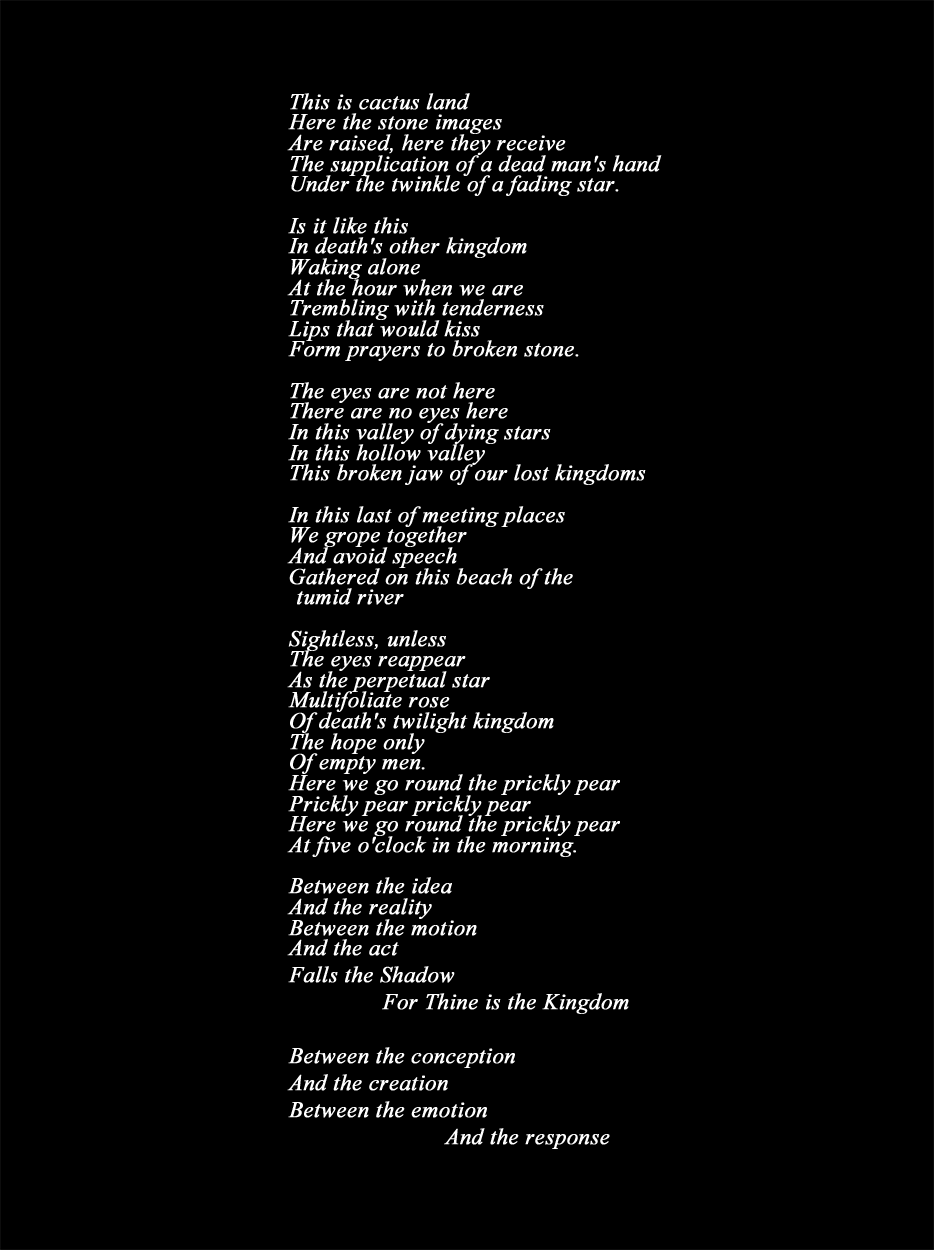 This is cactus land
Here the stone images
Are raised, here they receive
The supplication of a dead man's hand
Under the twinkle of a fading star.

Is it like this
In death's other kingdom
Waking alone
At the hour when we are
Trembling with tenderness
Lips that would kiss
Form prayers to broken stone.

The eyes are not here
There are no eyes here
In this valley of dying stars
In this hollow valley
This broken jaw of our lost kingdoms

In this last of meeting places
We grope together
And avoid speech
Gathered on this beach of the
tumid river

Sightless, unless
The eyes reappear
As the perpetual star
Multifoliate rose
Of death's twilight kingdom
The hope only
Of empty men.
Here we go round the prickly pear
Prickly pear prickly pear
Here we go round the prickly pear
At five o'clock in the morning.

Between the idea
And the reality
Between the motion
And the act
Falls the Shadow
For Thine is the Kingdom

Between the conception
And the creation
Between the emotion
And the response